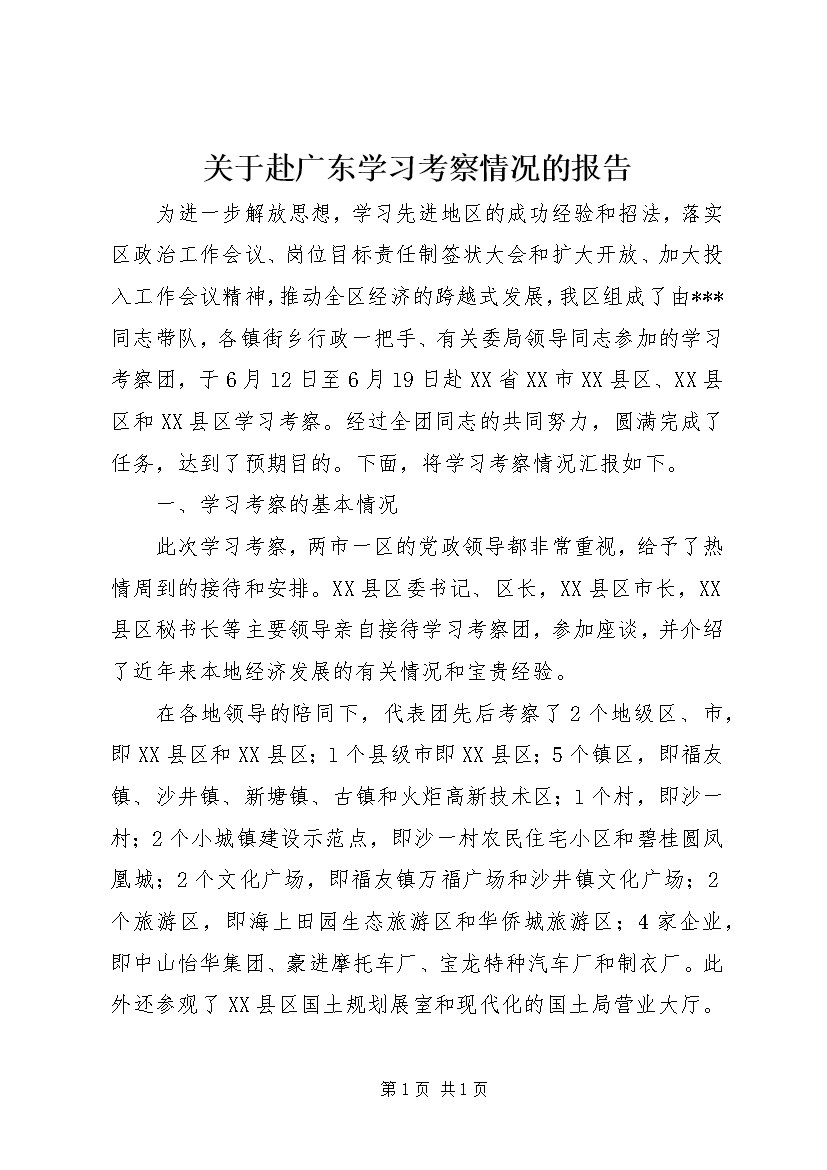 关于赴广东学习考察情况的报告

为进一步解放思想，学习先进地区的成功经验和招法，落实区政治工作会议、岗位目标责任制签状大会和扩大开放、加大投入工作会议精神，推动全区经济的跨越式发展，我区组成了由***同志带队，各镇街乡行政一把手、有关委局领导同志参加的学习考察团，于6月12日至6月19日赴XX省XX市XX县区、XX县区和XX县区学习考察。经过全团同志的共同努力，圆满完成了任务，达到了预期目的。下面，将学习考察情况汇报如下。

一、学习考察的基本情况

此次学习考察，两市一区的党政领导都非常重视，给予了热情周到的接待和安排。XX县区委书记、区长，XX县区市长，XX县区秘书长等主要领导亲自接待学习考察团，参加座谈，并介绍了近年来本地经济发展的有关情况和宝贵经验。

在各地领导的陪同下，代表团先后考察了2个地级区、市，即XX县区和XX县区；1个县级市即XX县区；5个镇区，即福友镇、沙井镇、新塘镇、古镇和火炬高新技术区；1个村，即沙一村；2个小城镇建设示范点，即沙一村农民住宅小区和碧桂圆凤凰城；2个文化广场，即福友镇万福广场和沙井镇文化广场；2个旅游区，即海上田园生态旅游区和华侨城旅游区；4家企业，即中山怡华集团、豪进摩托车厂、宝龙特种汽车厂和制衣厂。此外还参观了XX县区国土规划展室和现代化的国土局营业大厅。

第1页 共1页